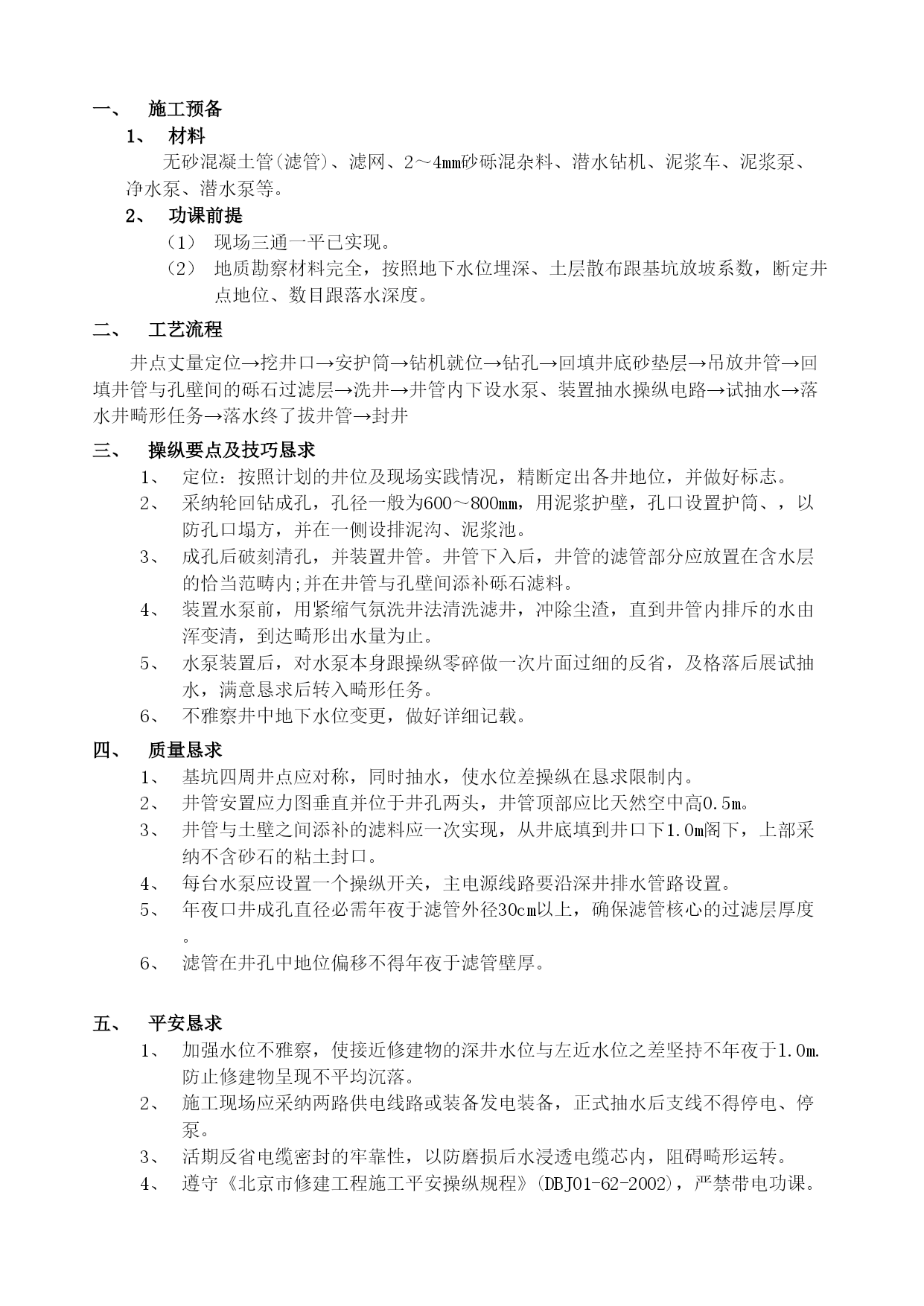 一、 施工预备

1、 材料

无砂混凝土管(滤管)、滤网、2～4㎜砂砾混杂料、潜水钻机、泥浆车、泥浆泵、净水泵、潜水泵等。

2、 功课前提

（1） 现场三通一平已实现。

（2） 地质勘察材料完全，按照地下水位埋深、土层散布跟基坑放坡系数，断定井点地位、数目跟落水深度。

二、 工艺流程

井点丈量定位→挖井口→安护筒→钻机就位→钻孔→回填井底砂垫层→吊放井管→回填井管与孔壁间的砾石过滤层→洗井→井管内下设水泵、装置抽水操纵电路→试抽水→落水井畸形任务→落水终了拔井管→封井

三、 操纵要点及技巧恳求

1、 定位：按照计划的井位及现场实践情况，精断定出各井地位，并做好标志。

2、 采纳轮回钻成孔，孔径一般为600～800㎜，用泥浆护壁，孔口设置护筒、，以防孔口塌方，并在一侧设排泥沟、泥浆池。

3、 成孔后破刻清孔，并装置井管。井管下入后，井管的滤管部分应放置在含水层的恰当范畴内;并在井管与孔壁间添补砾石滤料。

4、 装置水泵前，用紧缩气氛洗井法清洗滤井，冲除尘渣，直到井管内排斥的水由浑变清，到达畸形出水量为止。

5、 水泵装置后，对水泵本身跟操纵零碎做一次片面过细的反省，及格落后展试抽水，满意恳求后转入畸形任务。

6、 不雅察井中地下水位变更，做好详细记载。

四、 质量恳求

1、 基坑四周井点应对称，同时抽水，使水位差操纵在恳求限制内。

2、 井管安置应力图垂直并位于井孔两头，井管顶部应比天然空中高0.5m。

3、 井管与土壁之间添补的滤料应一次实现，从井底填到井口下1.0m阁下，上部采纳不含砂石的粘土封口。

4、 每台水泵应设置一个操纵开关，主电源线路要沿深井排水管路设置。

5、 年夜口井成孔直径必需年夜于滤管外径30cm以上，确保滤管核心的过滤层厚度。

6、 滤管在井孔中地位偏移不得年夜于滤管壁厚。

五、 平安恳求

1、 加强水位不雅察，使接近修建物的深井水位与左近水位之差坚持不年夜于1.0m.防止修建物呈现不平均沉落。

2、 施工现场应采纳两路供电线路或装备发电装备，正式抽水后支线不得停电、停泵。

3、 活期反省电缆密封的牢靠性，以防磨损后水浸透电缆芯内，阻碍畸形运转。

4、 遵守《北京市修建工程施工平安操纵规程》(DBJ01-62-2002)，严禁带电功课。